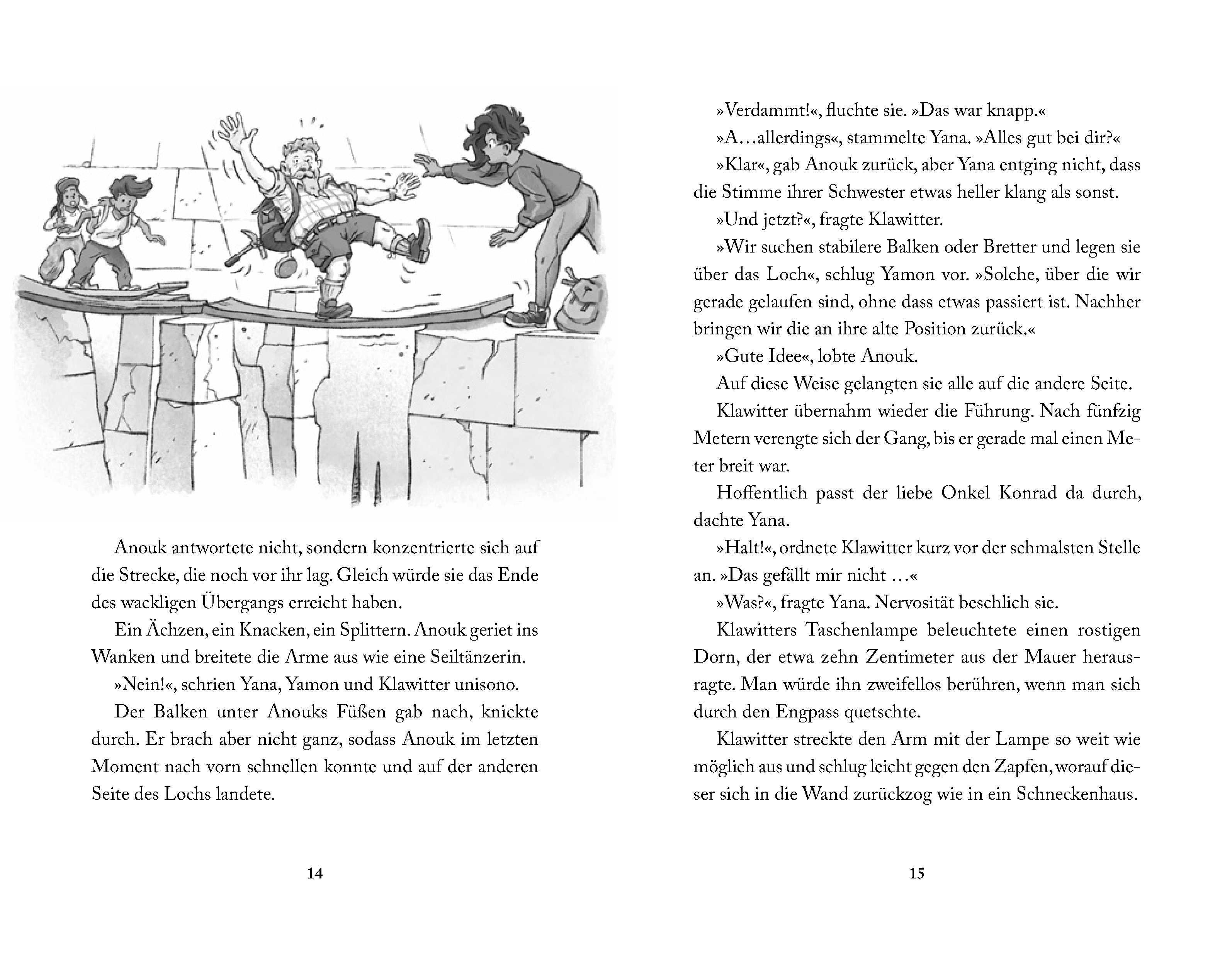 Anouk antwortete nicht, sondern konzentrierte sich auf die Strecke, die noch vor ihr lag. Gleich würde sie das Ende des wackligen Übergangs erreicht haben.

Ein Ächzen, ein Knacken, ein Splittern. Anouk geriet ins Wanken und breitete die Arme aus wie eine Seiltänzerin.

»Nein!«, schrien Yana, Yamon und Klawitter unisono.

Der Balken unter Anouks Füßen gab nach, knickte durch. Er brach aber nicht ganz, sodass Anouk im letzten Moment nach vorn schnellen konnte und auf der anderen Seite des Lochs landete.

14

»Verdammt!«, fluchte sie. »Das war knapp.«

»A…allerdings«, stammelte Yana. »Alles gut bei dir?«

»Klar«, gab Anouk zurück, aber Yana entging nicht, dass die Stimme ihrer Schwester etwas heller klang als sonst.

»Und jetzt?«, fragte Klawitter.

»Wir suchen stabilere Balken oder Bretter und legen sie über das Loch«, schlug Yamon vor. »Solche, über die wir gerade gelaufen sind, ohne dass etwas passiert ist. Nachher bringen wir die an ihre alte Position zurück.«

»Gute Idee«, lobte Anouk.

Auf diese Weise gelangten sie alle auf die andere Seite.

Klawitter übernahm wieder die Führung. Nach fünfzig Metern verengte sich der Gang, bis er gerade mal einen Meter breit war.

Hoffentlich passt der liebe Onkel Konrad da durch, dachte Yana.

»Halt!«, ordnete Klawitter kurz vor der schmalsten Stelle an. »Das gefällt mir nicht …«

»Was?«, fragte Yana. Nervosität beschlich sie.

Klawitters Taschenlampe beleuchtete einen rostigen Dorn, der etwa zehn Zentimeter aus der Mauer herausragte. Man würde ihn zweifellos berühren, wenn man sich durch den Engpass quetschte.

Klawitter streckte den Arm mit der Lampe so weit wie möglich aus und schlug leicht gegen den Zapfen, worauf dieser sich in die Wand zurückzog wie in ein Schneckenhaus.

15